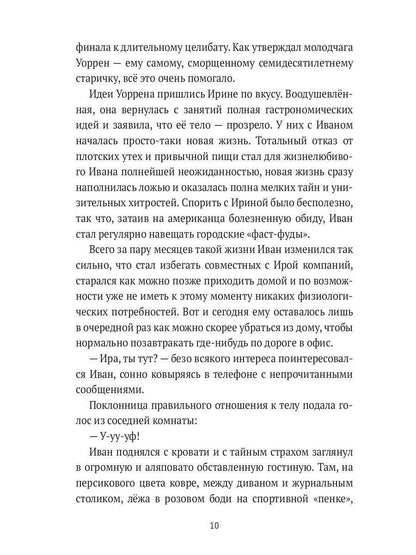 финала к длительному целибату. Как утверждал молодчага Уоррен — ему самому, сморщенному семидесятилетнему старичку, всё это очень помогало.

Идеи Уоррена пришлись Ирине по вкусу. Воодушевлённая, она вернулась с занятий полная гастрономических идей и заявила, что её тело — прозрело. У них с Иваном началась просто-таки новая жизнь. Тотальный отказ от плотских утех и привычной пищи стал для жизнелюбивого Ивана полнейшей неожиданностью, новая жизнь сразу наполнилась ложью и оказалась полна мелких тайн и унизительных хитростей. Спорить с Ириной было бесполезно, так что, затаив на американца болезненную обиду, Иван стал регулярно навещать городские «фаст-фуды».

Всего за пару месяцев такой жизни Иван изменился так сильно, что стал избегать совместных с Ирой компаний, старался как можно позже приходить домой и по возможности уже не иметь к этому моменту никаких физиологических потребностей. Вот и сегодня ему оставалось лишь в очередной раз как можно скорее убраться из дому, чтобы нормально позавтракать где-нибудь по дороге в офис.

— Ира, ты тут? — безо всякого интереса поинтересовался Иван, сонно ковыряясь в телефоне с непрочитанными сообщениями.

Поклонница правильного отношения к телу подала голос из соседней комнаты:

— У-уу-уф!

Иван поднялся с кровати и с тайным страхом заглянул в огромную и аляповато обставленную гостиную. Там, на персикового цвета ковре, между диваном и журнальным столиком, лёжа в розовом боди на спортивной «пенке»,

10